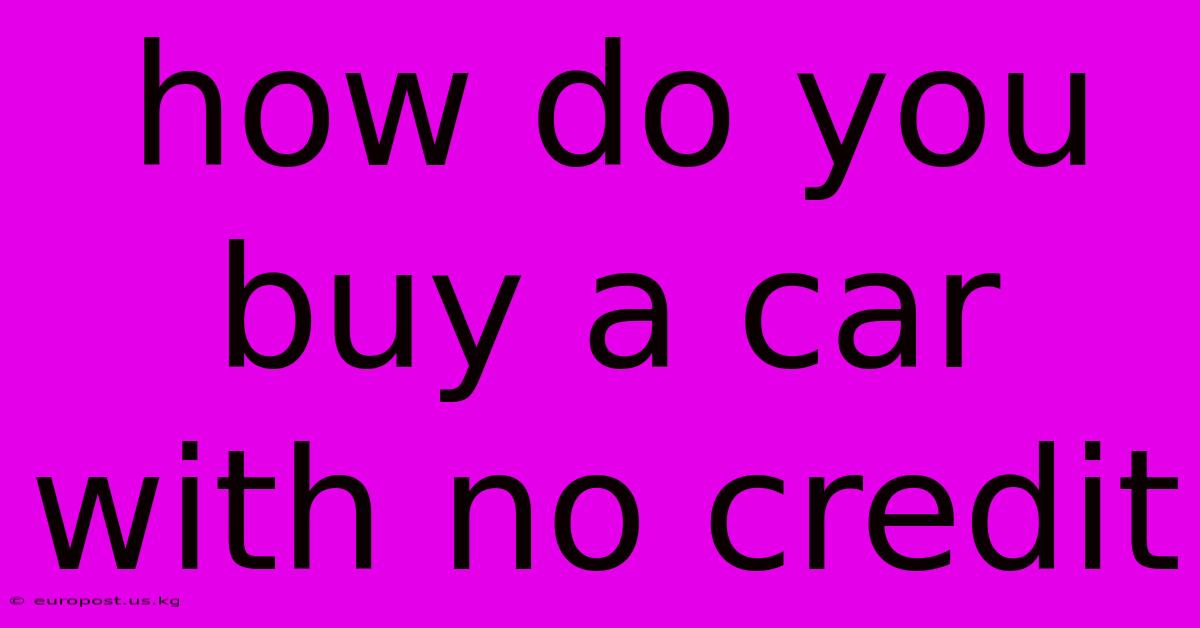 how do you buy a car with no credit

© europost.us.kg